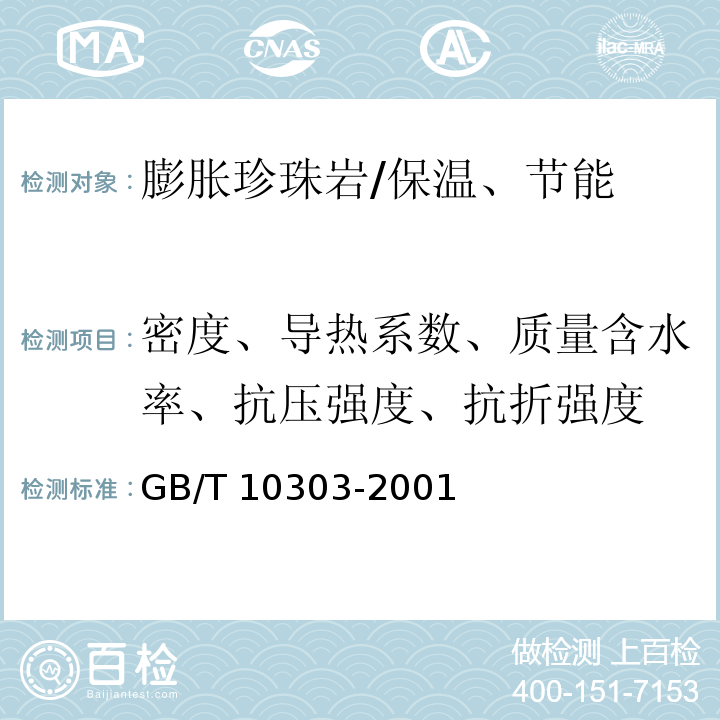 MA CNAS AL ilac-MRA

检测对象：膨胀珍珠岩/保温、节能

检测项目：密度、导热系数、质量含水率、抗压强度、抗折强度

检测标准：GB/T 10303-2001

百检
Baijiantest.com

做检测 上百检
400-151-7153